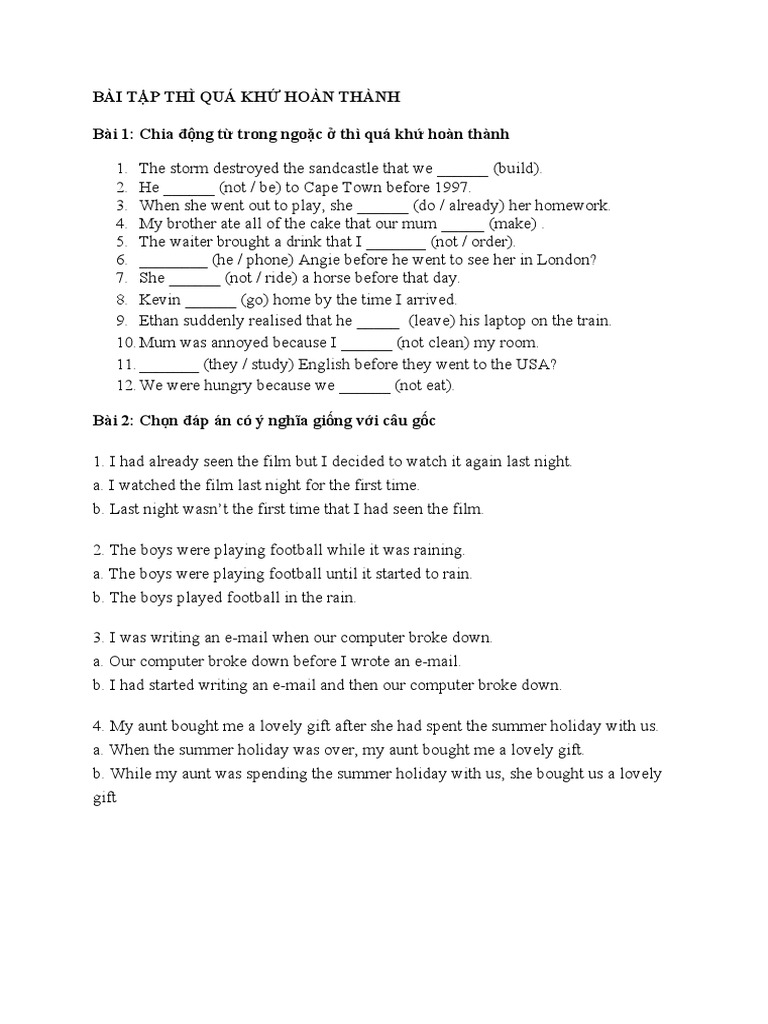 BÀI TẬP THÌ QUÁ KHỨ HOÀN THÀNH

Bài 1: Chia động từ trong ngoặc ở thì quá khứ hoàn thành

1. The storm destroyed the sandcastle that we _______ (build).
2. He _______ (not / be) to Cape Town before 1997.
3. When she went out to play, she _______ (do / already) her homework.
4. My brother ate all of the cake that our mum ______ (make) .
5. The waiter brought a drink that I ________ (not / order).
6. _________ (he / phone) Angie before he went to see her in London?
7. She _______ (not / ride) a horse before that day.
8. Kevin _______ (go) home by the time I arrived.
9. Ethan suddenly realised that he ______ (leave) his laptop on the train.
10. Mum was annoyed because I _______ (not clean) my room.
11. ________ (they / study) English before they went to the USA?
12. We were hungry because we _______ (not eat).

Bài 2: Chọn đáp án có ý nghĩa giống với câu gốc

1. I had already seen the film but I decided to watch it again last night.
a. I watched the film last night for the first time.
b. Last night wasn't the first time that I had seen the film.

2. The boys were playing football while it was raining.
a. The boys were playing football until it started to rain.
b. The boys played football in the rain.

3. I was writing an e-mail when our computer broke down.
a. Our computer broke down before I wrote an e-mail.
b. I had started writing an e-mail and then our computer broke down.

4. My aunt bought me a lovely gift after she had spent the summer holiday with us.
a. When the summer holiday was over, my aunt bought me a lovely gift.
b. While my aunt was spending the summer holiday with us, she bought us a lovely gift